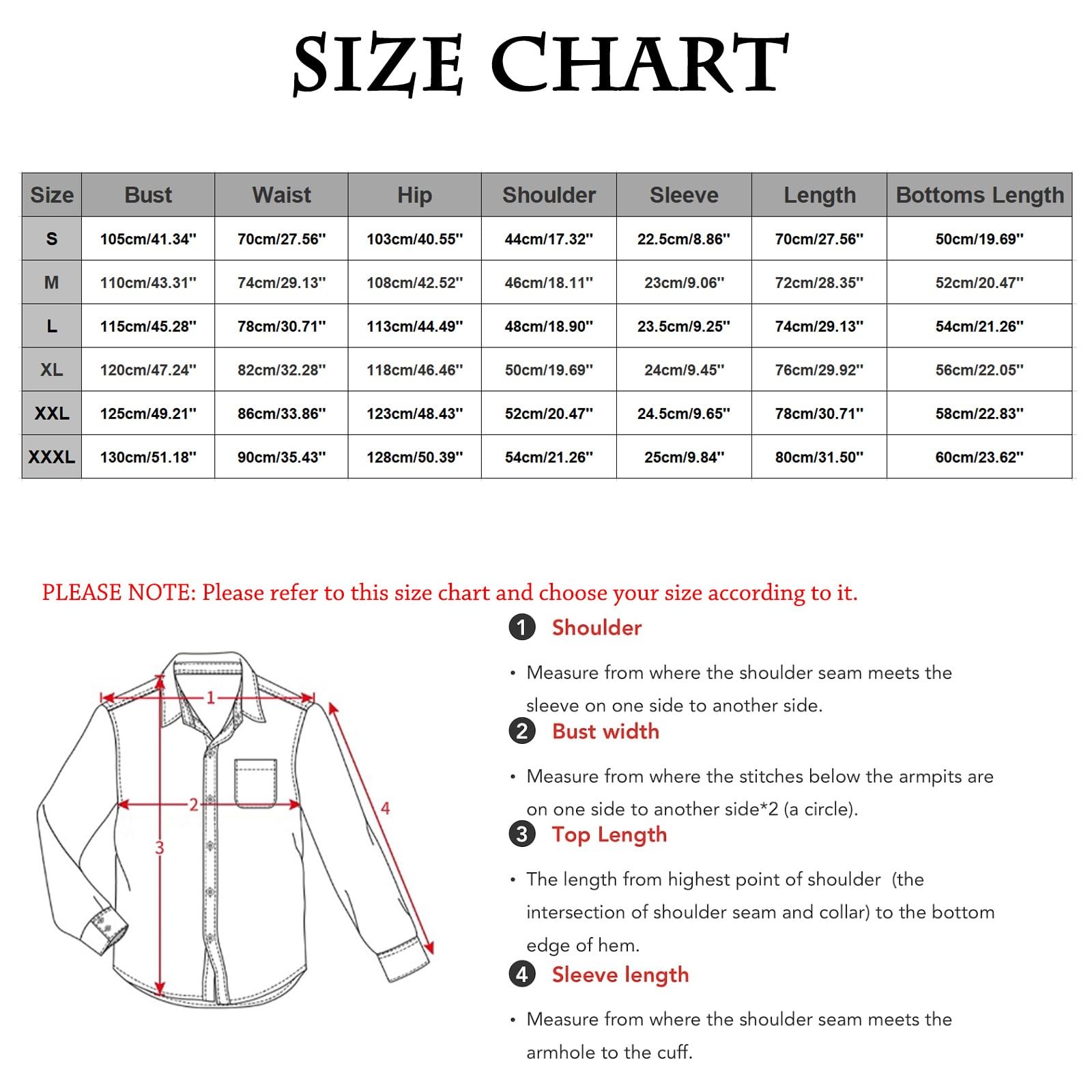 SIZE CHART

| Size | Bust | Waist | Hip | Shoulder | Sleeve | Length | Bottoms Length |
|---|---|---|---|---|---|---|---|
| S | 105cm/41.34'' | 70cm/27.56'' | 103cm/40.55'' | 44cm/17.32'' | 22.5cm/8.86'' | 70cm/27.56'' | 50cm/19.69'' |
| M | 110cm/43.31'' | 74cm/29.13'' | 108cm/42.52'' | 46cm/18.11'' | 23cm/9.06'' | 72cm/28.35'' | 52cm/20.47'' |
| L | 115cm/45.28'' | 78cm/30.71'' | 113cm/44.49'' | 48cm/18.90'' | 23.5cm/9.25'' | 74cm/29.13'' | 54cm/21.26'' |
| XL | 120cm/47.24'' | 82cm/32.28'' | 118cm/46.46'' | 50cm/19.69'' | 24cm/9.45'' | 76cm/29.92'' | 56cm/22.05'' |
| XXL | 125cm/49.21'' | 86cm/33.86'' | 123cm/48.43'' | 52cm/20.47'' | 24.5cm/9.65'' | 78cm/30.71'' | 58cm/22.83'' |
| XXXL | 130cm/51.18'' | 90cm/35.43'' | 128cm/50.39'' | 54cm/21.26'' | 25cm/9.84'' | 80cm/31.50'' | 60cm/23.62'' |

PLEASE NOTE: Please refer to this size chart and choose your size according to it.

1 2 3 4

1 Shoulder

• Measure from where the shoulder seam meets the sleeve on one side to another side.

2 Bust width

• Measure from where the stitches below the armpits are on one side to another side*2 (a circle).

3 Top Length

• The length from highest point of shoulder (the intersection of shoulder seam and collar) to the bottom edge of hem.

4 Sleeve length

• Measure from where the shoulder seam meets the armhole to the cuff.